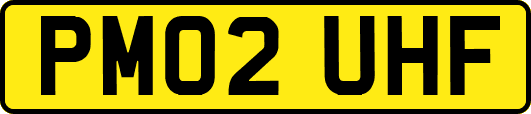 PM02 UHF